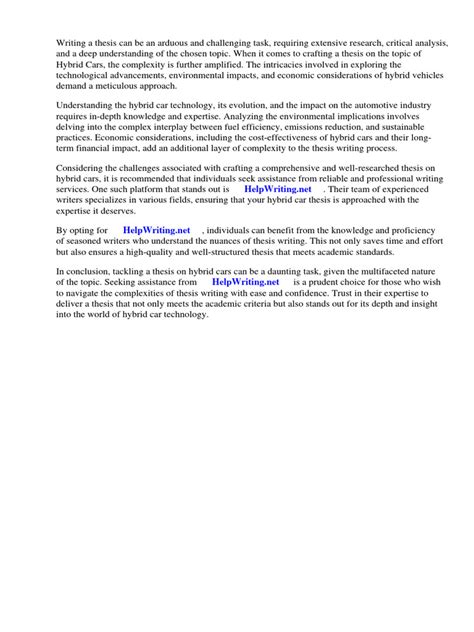 Writing a thesis can be an arduous and challenging task, requiring extensive research, critical analysis, and a deep understanding of the chosen topic. When it comes to crafting a thesis on the topic of Hybrid Cars, the complexity is further amplified. The intricacies involved in exploring the technological advancements, environmental impacts, and economic considerations of hybrid vehicles demand a meticulous approach.

Understanding the hybrid car technology, its evolution, and the impact on the automotive industry requires in-depth knowledge and expertise. Analyzing the environmental implications involves delving into the complex interplay between fuel efficiency, emissions reduction, and sustainable practices. Economic considerations, including the cost-effectiveness of hybrid cars and their long-term financial impact, add an additional layer of complexity to the thesis writing process.

Considering the challenges associated with crafting a comprehensive and well-researched thesis on hybrid cars, it is recommended that individuals seek assistance from reliable and professional writing services. One such platform that stands out is HelpWriting.net . Their team of experienced writers specializes in various fields, ensuring that your hybrid car thesis is approached with the expertise it deserves.

By opting for HelpWriting.net , individuals can benefit from the knowledge and proficiency of seasoned writers who understand the nuances of thesis writing. This not only saves time and effort but also ensures a high-quality and well-structured thesis that meets academic standards.

In conclusion, tackling a thesis on hybrid cars can be a daunting task, given the multifaceted nature of the topic. Seeking assistance from HelpWriting.net is a prudent choice for those who wish to navigate the complexities of thesis writing with ease and confidence. Trust in their expertise to deliver a thesis that not only meets the academic criteria but also stands out for its depth and insight into the world of hybrid car technology.